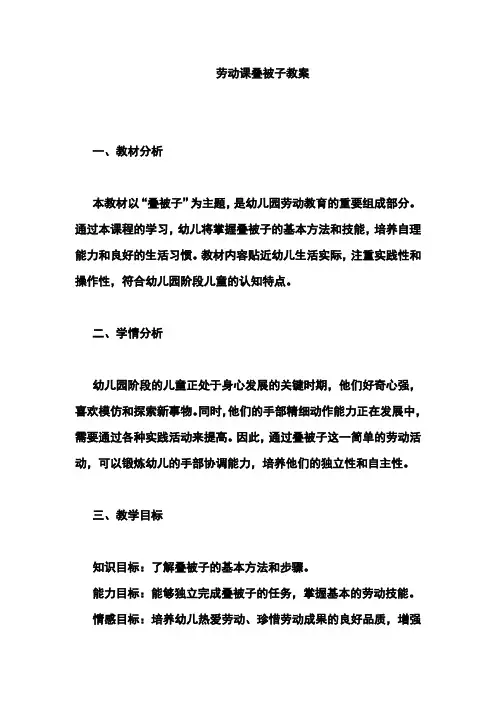 劳动课叠被子教案

一、教材分析

本教材以“叠被子”为主题，是幼儿园劳动教育的重要组成部分。通过本课程的学习，幼儿将掌握叠被子的基本方法和技能，培养自理能力和良好的生活习惯。教材内容贴近幼儿生活实际，注重实践性和操作性，符合幼儿园阶段儿童的认知特点。

二、学情分析

幼儿园阶段的儿童正处于身心发展的关键时期，他们好奇心强，喜欢模仿和探索新事物。同时，他们的手部精细动作能力正在发展中，需要通过各种实践活动来提高。因此，通过叠被子这一简单的劳动活动，可以锻炼幼儿的手部协调能力，培养他们的独立性和自主性。

三、教学目标

知识目标：了解叠被子的基本方法和步骤。
能力目标：能够独立完成叠被子的任务，掌握基本的劳动技能。
情感目标：培养幼儿热爱劳动、珍惜劳动成果的良好品质，增强